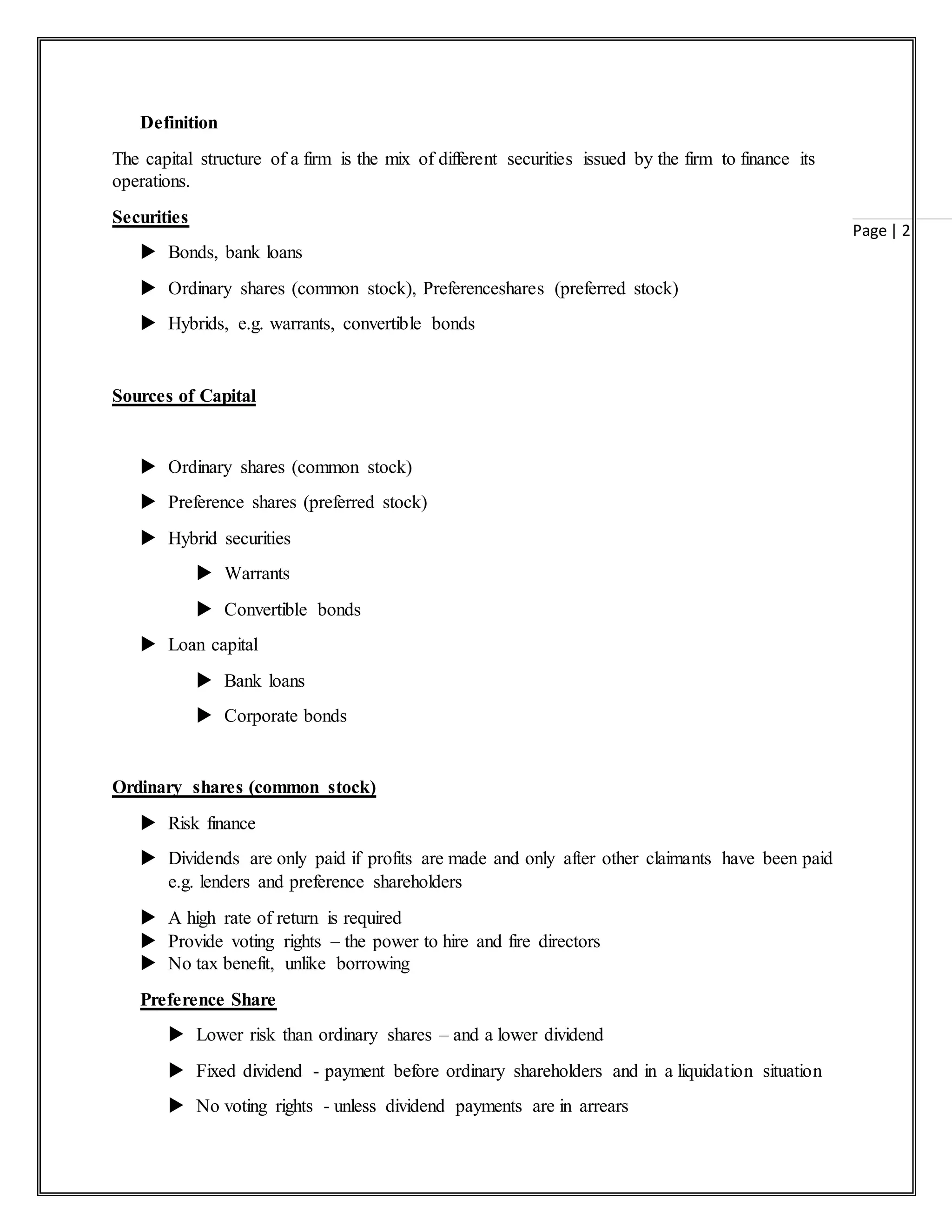 Definition

The capital structure of a firm is the mix of different securities issued by the firm to finance its operations.

Securities

Page | 2

▶ Bonds, bank loans

▶ Ordinary shares (common stock), Preferenceshares (preferred stock)

▶ Hybrids, e.g. warrants, convertible bonds

Sources of Capital

▶ Ordinary shares (common stock)

▶ Preference shares (preferred stock)

▶ Hybrid securities

▶ Warrants

▶ Convertible bonds

▶ Loan capital

▶ Bank loans

▶ Corporate bonds

Ordinary shares (common stock)

▶ Risk finance

▶ Dividends are only paid if profits are made and only after other claimants have been paid e.g. lenders and preference shareholders

▶ A high rate of return is required
▶ Provide voting rights – the power to hire and fire directors
▶ No tax benefit, unlike borrowing

Preference Share

▶ Lower risk than ordinary shares – and a lower dividend

▶ Fixed dividend - payment before ordinary shareholders and in a liquidation situation

▶ No voting rights - unless dividend payments are in arrears